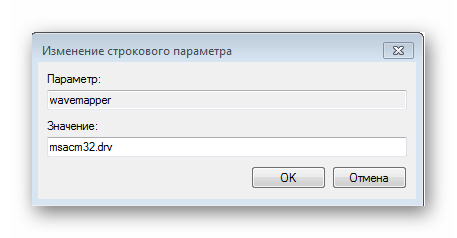 Изменение строкового параметра

Параметр:

wavemapper

Значение:

msacm32.drv

OK

Отмена